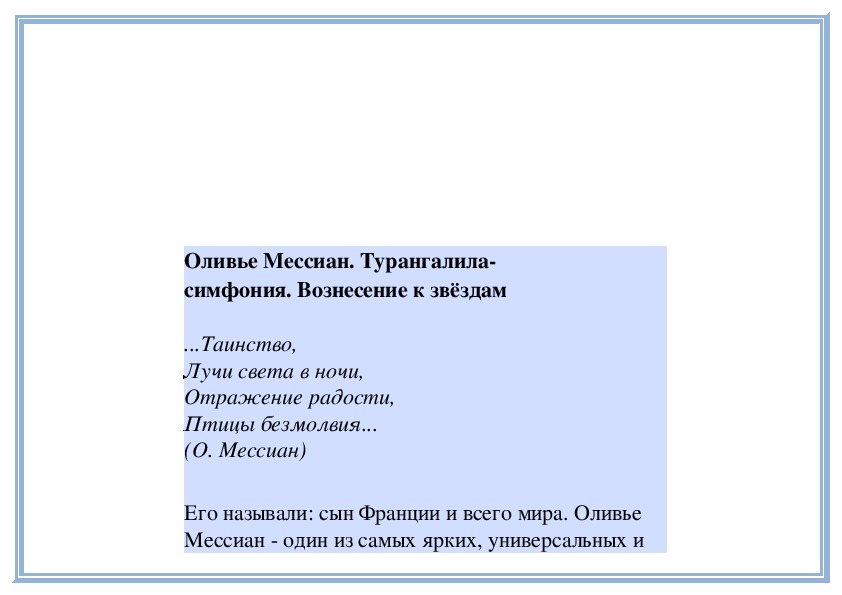 Оливье Мессиан. Турангалила-симфония. Вознесение к звёздам

...Таинство,
Лучи света в ночи,
Отражение радости,
Птицы безмолвия...
(О. Мессиан)

Его называли: сын Франции и всего мира. Оливье Мессиан - один из самых ярких, универсальных и